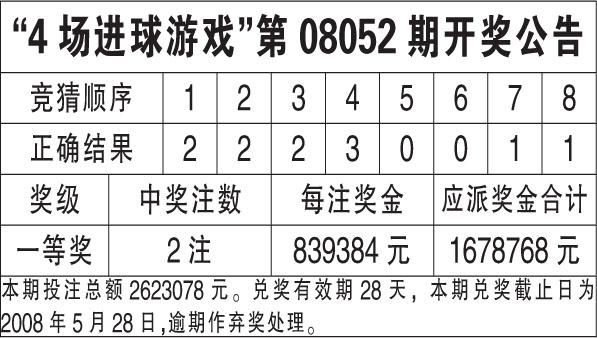 “4 场进球游戏”第 08052 期开奖公告

| 竞猜顺序 | 1 | 2 | 3 | 4 | 5 | 6 | 7 | 8 |
|---|---|---|---|---|---|---|---|---|
| 正确结果 | 2 | 2 | 2 | 3 | 0 | 0 | 1 | 1 |

| 奖级 | 中奖注数 | 每注奖金 | 应派奖金合计 |
|---|---|---|---|
| 一等奖 | 2 注 | 839384 元 | 1678768 元 |

本期投注总额 2623078 元。兑奖有效期 28 天，本期兑奖截止日为 2008 年 5 月 28 日,逾期作弃奖处理。